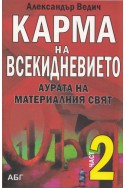 Александър Ведич

КАРМА НА ВСЕКИДНЕВИЕТО

АУРАТА НА МАТЕРИАЛНИЯ СВЯТ

ЧАСТ 2

АБГ